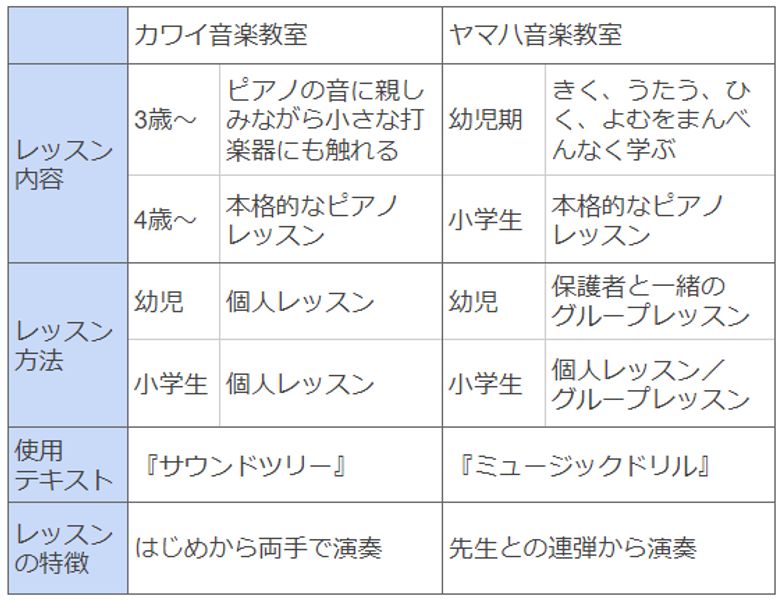 |  | カワイ音楽教室 |  | ヤマハ音楽教室 |  |
|---|---|---|---|---|
| レッスン内容 | 3歳～ | ピアノの音に親しみながら小さな打楽器にも触れる | 幼児期 | きく、うたう、ひく、よむをまんべんなく学ぶ |
|  | 4歳～ | 本格的なピアノレッスン | 小学生 | 本格的なピアノレッスン |
| レッスン方法 | 幼児 | 個人レッスン | 幼児 | 保護者と一緒のグループレッスン |
|  | 小学生 | 個人レッスン | 小学生 | 個人レッスン／グループレッスン |
| 使用テキスト | 『サウンドツリー』 |  | 『ミュージックドリル』 |  |
| レッスンの特徴 | はじめから両手で演奏 |  | 先生との連弾から演奏 |  |